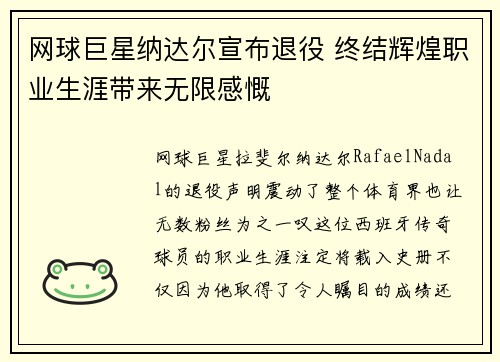 网球巨星纳达尔宣布退役 终结辉煌职业生涯带来无限感慨

网球巨星拉斐尔纳达尔RafaelNadal的退役声明震动了整个体育界也让无数粉丝为之一叹这位西班牙传奇球员的职业生涯注定将载入史册不仅因为他取得了令人瞩目的成绩还